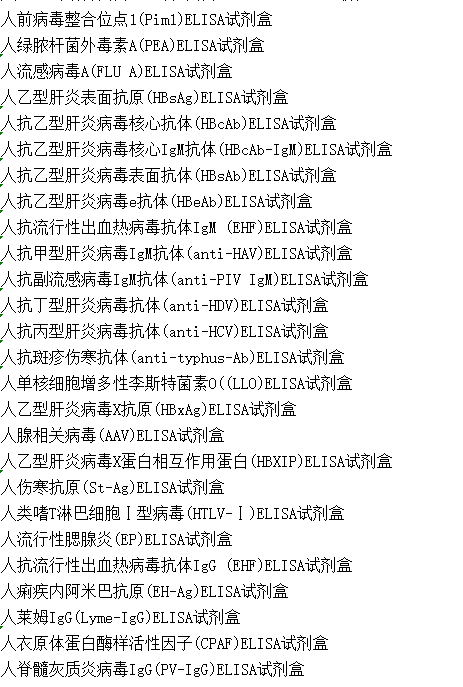 人前病毒整合位点1(Pim1)ELISA试剂盒
人绿脓杆菌外毒素A(PEA)ELISA试剂盒
人流感病毒A(FLU A)ELISA试剂盒
人乙型肝炎表面抗原(HBsAg)ELISA试剂盒
人抗乙型肝炎病毒核心抗体(HBcAb)ELISA试剂盒
人抗乙型肝炎病毒核心IgM抗体(HBcAb-IgM)ELISA试剂盒
人抗乙型肝炎病毒表面抗体(HBsAb)ELISA试剂盒
人抗乙型肝炎病毒e抗体(HBeAb)ELISA试剂盒
人抗流行性出血热病毒抗体IgM (EHF)ELISA试剂盒
人抗甲型肝炎病毒IgM抗体(anti-HAV)ELISA试剂盒
人抗副流感病毒IgM抗体(anti-PIV IgM)ELISA试剂盒
人抗丁型肝炎病毒抗体(anti-HDV)ELISA试剂盒
人抗丙型肝炎病毒抗体(anti-HCV)ELISA试剂盒
人抗斑疹伤寒抗体(anti-typhus-Ab)ELISA试剂盒
人单核细胞增多性李斯特菌素O((LLO)ELISA试剂盒
人乙型肝炎病毒X抗原(HBxAg)ELISA试剂盒
人腺相关病毒(AAV)ELISA试剂盒
人乙型肝炎病毒X蛋白相互作用蛋白(HBXIP)ELISA试剂盒
人伤寒抗原(St-Ag)ELISA试剂盒
人类嗜T淋巴细胞Ⅰ型病毒(HTLV-Ⅰ)ELISA试剂盒
人流行性腮腺炎(EP)ELISA试剂盒
人抗流行性出血热病毒抗体IgG (EHF)ELISA试剂盒
人痢疾内阿米巴抗原(EH-Ag)ELISA试剂盒
人莱姆IgG(Lyme-IgG)ELISA试剂盒
人衣原体蛋白酶样活性因子(CPAF)ELISA试剂盒
人脊髓灰质炎病毒IgG(PV-IgG)ELISA试剂盒